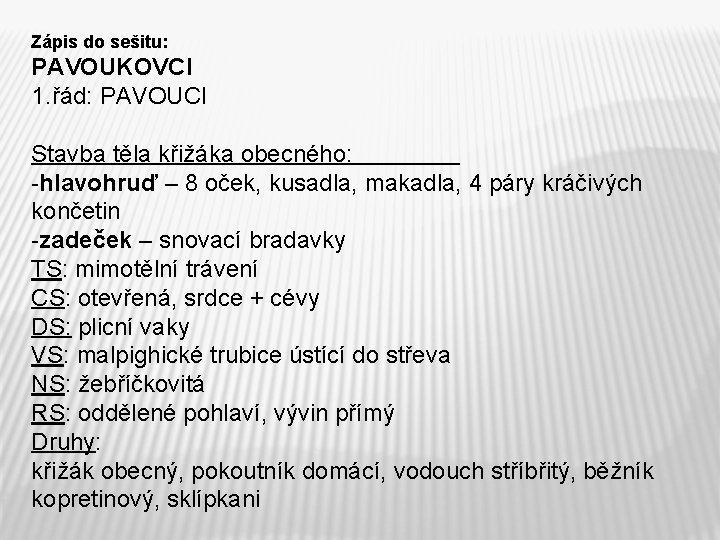 Zápis do sešitu:
PAVOUKOVCI
1.řád: PAVOUCI

Stavba těla křižáka obecného:
-hlavohruď – 8 oček, kusadla, makadla, 4 páry kráčivých končetin
-zadeček – snovací bradavky
TS: mimotělní trávení
CS: otevřená, srdce + cévy
DS: plicní vaky
VS: malpighické trubice ústící do střeva
NS: žebříčkovitá
RS: oddělené pohlaví, vývin přímý
Druhy:
křižák obecný, pokoutník domácí, vodouch stříbřitý, běžník kopretinový, sklípkani